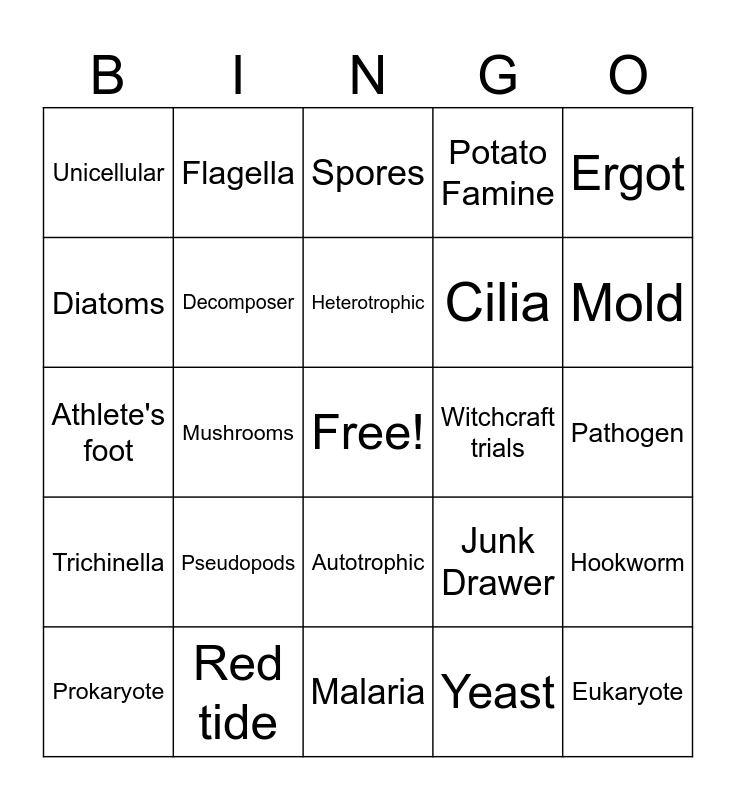 | B | I | N | G | O |
|---|---|---|---|---|
| Unicellular | Flagella | Spores | Potato Famine | Ergot |
| Diatoms | Decomposer | Heterotrophic | Cilia | Mold |
| Athlete's foot | Mushrooms | Free! | Witchcraft trials | Pathogen |
| Trichinella | Pseudopods | Autotrophic | Junk Drawer | Hookworm |
| Prokaryote | Red tide | Malaria | Yeast | Eukaryote |